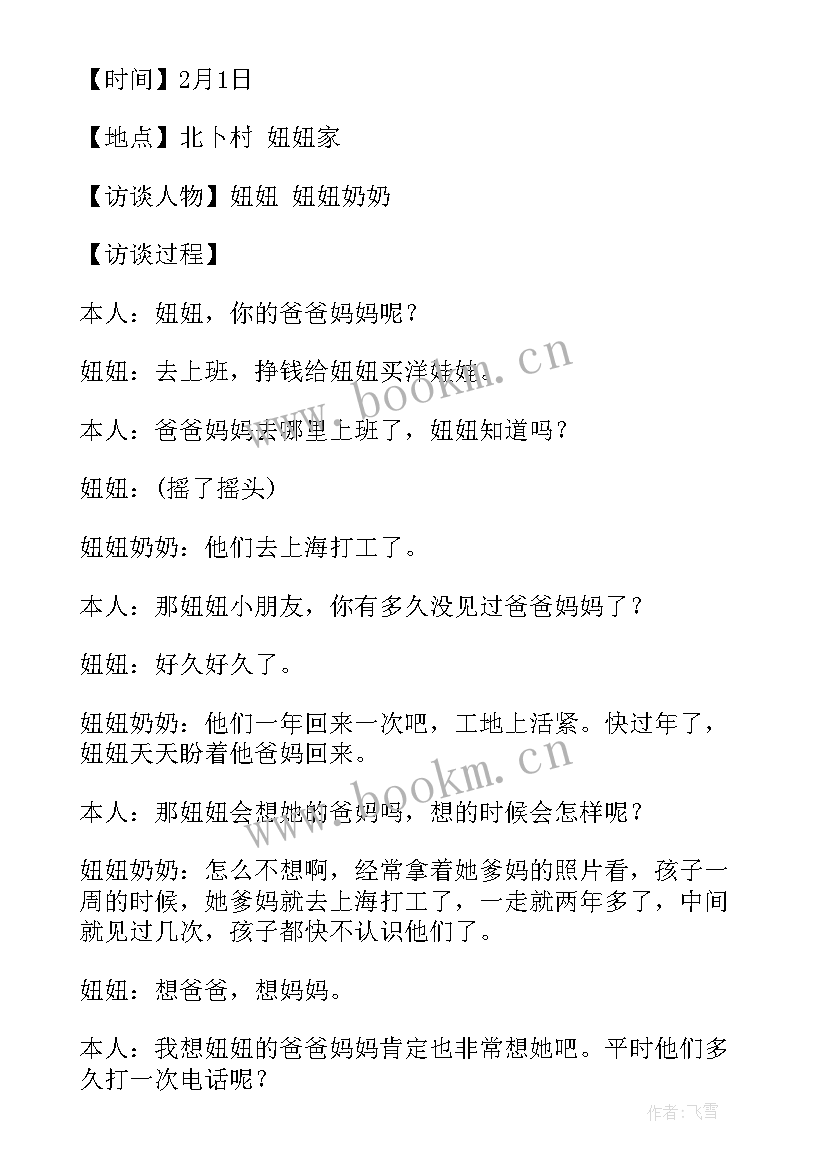 【时间】2月1日

【地点】北卜村 妞妞家

【访谈人物】妞妞 妞妞奶奶

【访谈过程】

本人：妞妞，你的爸爸妈妈呢？

妞妞：去上班，挣钱给妞妞买洋娃娃。

本人：爸爸妈妈去哪里上班了，妞妞知道吗？

妞妞：(摇了摇头)

妞妞奶奶：他们去上海打工了。

本人：那妞妞小朋友，你有多久没见过爸爸妈妈了？

妞妞：好久好久了。

妞妞奶奶：他们一年回来一次吧，工地上活紧。快过年了，妞妞天天盼着他爸妈回来。

本人：那妞妞会想她的爸妈吗，想的时候会怎样呢？

妞妞奶奶：怎么不想啊，经常拿着她爹妈的照片看，孩子一周的时候，她爹妈就去上海打工了，一走就两年多了，中间就见过几次，孩子都快不认识他们了。

妞妞：想爸爸，想妈妈。

本人：我想妞妞的爸爸妈妈肯定也非常想她吧。平时他们多久打一次电话呢？

www.bookm.cn

www.bookm.cn

作者：飞雪